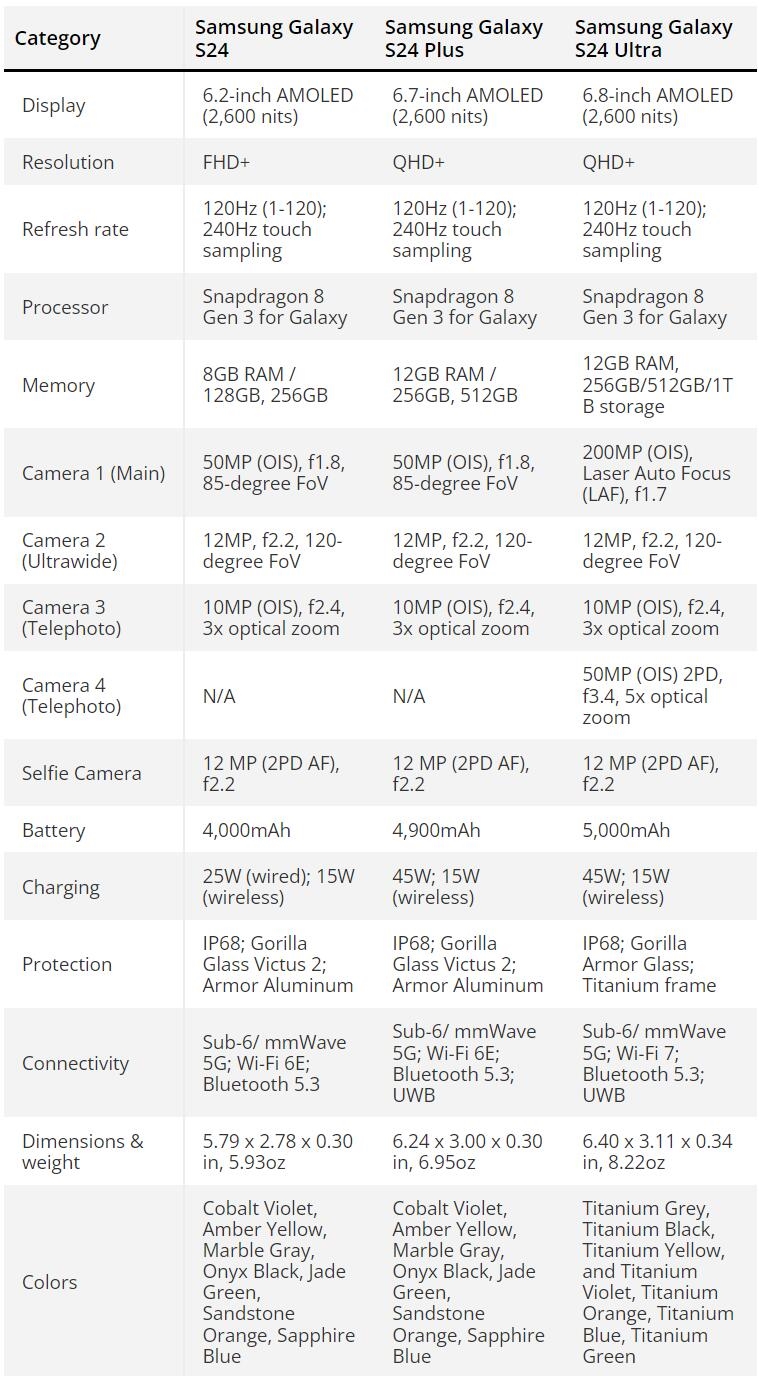 | Category | Samsung Galaxy S24 | Samsung Galaxy S24 Plus | Samsung Galaxy S24 Ultra |
|---|---|---|---|
| Display | 6.2-inch AMOLED (2,600 nits) | 6.7-inch AMOLED (2,600 nits) | 6.8-inch AMOLED (2,600 nits) |
| Resolution | FHD+ | QHD+ | QHD+ |
| Refresh rate | 120Hz (1-120); 240Hz touch sampling | 120Hz (1-120); 240Hz touch sampling | 120Hz (1-120); 240Hz touch sampling |
| Processor | Snapdragon 8 Gen 3 for Galaxy | Snapdragon 8 Gen 3 for Galaxy | Snapdragon 8 Gen 3 for Galaxy |
| Memory | 8GB RAM / 128GB, 256GB | 12GB RAM / 256GB, 512GB | 12GB RAM, 256GB/512GB/1TB storage |
| Camera 1 (Main) | 50MP (OIS), f1.8, 85-degree FoV | 50MP (OIS), f1.8, 85-degree FoV | 200MP (OIS), Laser Auto Focus (LAF), f1.7 |
| Camera 2 (Ultrawide) | 12MP, f2.2, 120-degree FoV | 12MP, f2.2, 120-degree FoV | 12MP, f2.2, 120-degree FoV |
| Camera 3 (Telephoto) | 10MP (OIS), f2.4, 3x optical zoom | 10MP (OIS), f2.4, 3x optical zoom | 10MP (OIS), f2.4, 3x optical zoom |
| Camera 4 (Telephoto) | N/A | N/A | 50MP (OIS) 2PD, f3.4, 5x optical zoom |
| Selfie Camera | 12 MP (2PD AF), f2.2 | 12 MP (2PD AF), f2.2 | 12 MP (2PD AF), f2.2 |
| Battery | 4,000mAh | 4,900mAh | 5,000mAh |
| Charging | 25W (wired); 15W (wireless) | 45W; 15W (wireless) | 45W; 15W (wireless) |
| Protection | IP68; Gorilla Glass Victus 2; Armor Aluminum | IP68; Gorilla Glass Victus 2; Armor Aluminum | IP68; Gorilla Armor Glass; Titanium frame |
| Connectivity | Sub-6/ mmWave 5G; Wi-Fi 6E; Bluetooth 5.3 | Sub-6/ mmWave 5G; Wi-Fi 6E; Bluetooth 5.3; UWB | Sub-6/ mmWave 5G; Wi-Fi 7; Bluetooth 5.3; UWB |
| Dimensions & weight | 5.79 x 2.78 x 0.30 in, 5.93oz | 6.24 x 3.00 x 0.30 in, 6.95oz | 6.40 x 3.11 x 0.34 in, 8.22oz |
| Colors | Cobalt Violet, Amber Yellow, Marble Gray, Onyx Black, Jade Green, Sandstone Orange, Sapphire Blue | Cobalt Violet, Amber Yellow, Marble Gray, Onyx Black, Jade Green, Sandstone Orange, Sapphire Blue | Titanium Grey, Titanium Black, Titanium Yellow, and Titanium Violet, Titanium Orange, Titanium Blue, Titanium Green |